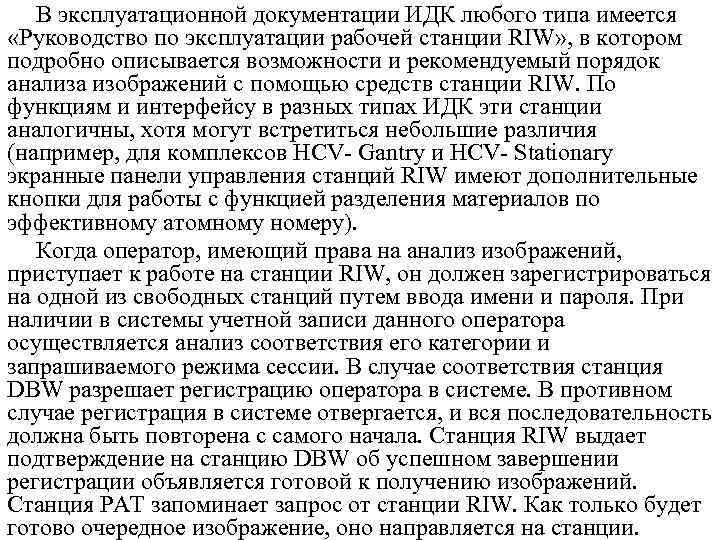 В эксплуатационной документации ИДК любого типа имеется «Руководство по эксплуатации рабочей станции RIW», в котором подробно описывается возможности и рекомендуемый порядок анализа изображений с помощью средств станции RIW. По функциям и интерфейсу в разных типах ИДК эти станции аналогичны, хотя могут встретиться небольшие различия (например, для комплексов HCV- Gantry и HCV- Stationary экранные панели управления станций RIW имеют дополнительные кнопки для работы с функцией разделения материалов по эффективному атомному номеру).

Когда оператор, имеющий права на анализ изображений, приступает к работе на станции RIW, он должен зарегистрироваться на одной из свободных станций путем ввода имени и пароля. При наличии в системы учетной записи данного оператора осуществляется анализ соответствия его категории и запрашиваемого режима сессии. В случае соответствия станция DBW разрешает регистрацию оператора в системе. В противном случае регистрация в системе отвергается, и вся последовательность должна быть повторена с самого начала. Станция RIW выдает подтверждение на станцию DBW об успешном завершении регистрации объявляется готовой к получению изображений. Станция PAT запоминает запрос от станции RIW. Как только будет готово очередное изображение, оно направляется на станции.